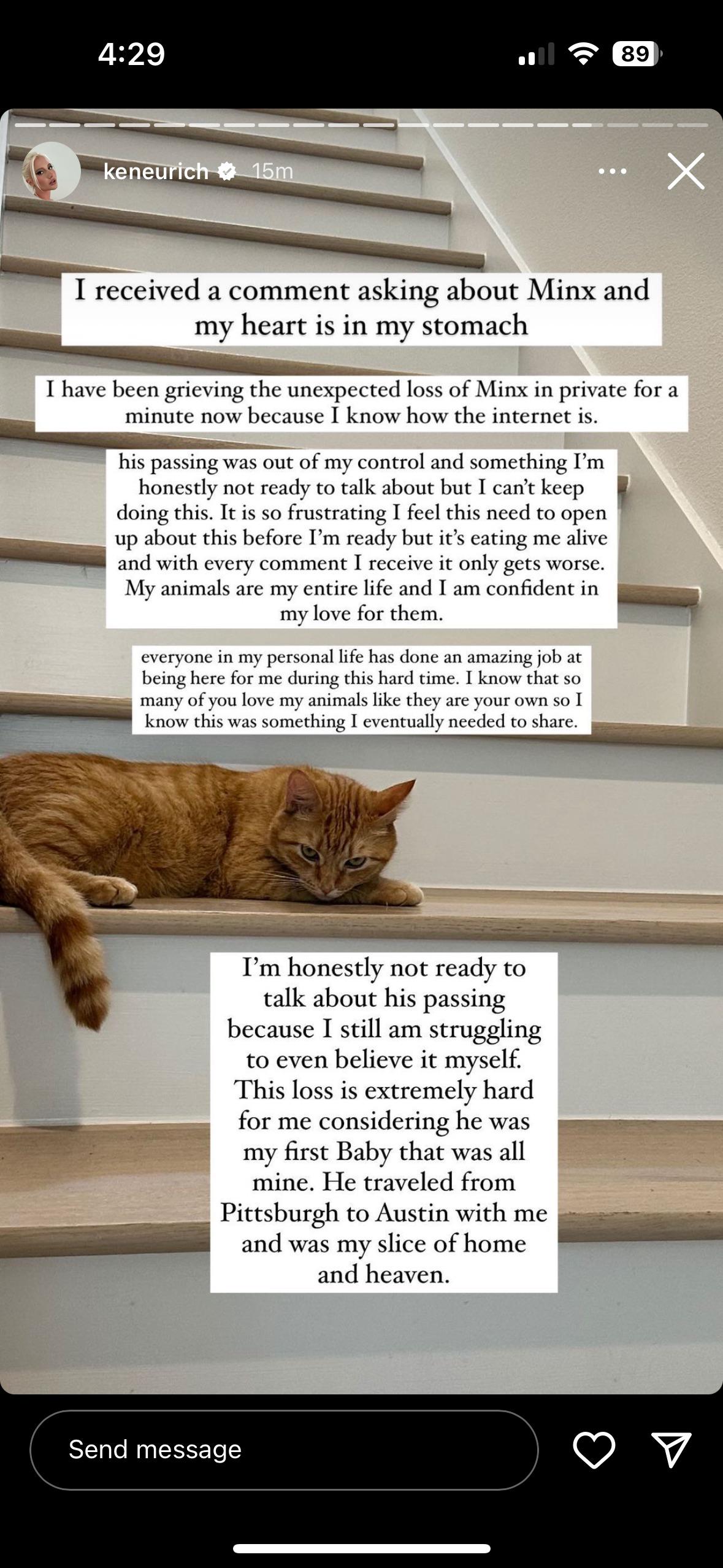 4:29

89

keneurich 15m

I received a comment asking about Minx and my heart is in my stomach

I have been grieving the unexpected loss of Minx in private for a minute now because I know how the internet is.

his passing was out of my control and something I'm honestly not ready to talk about but I can't keep doing this. It is so frustrating I feel this need to open up about this before I'm ready but it's eating me alive and with every comment I receive it only gets worse. My animals are my entire life and I am confident in my love for them.

everyone in my personal life has done an amazing job at being here for me during this hard time. I know that so many of you love my animals like they are your own so I know this was something I eventually needed to share.

I'm honestly not ready to talk about his passing because I still am struggling to even believe it myself. This loss is extremely hard for me considering he was my first Baby that was all mine. He traveled from Pittsburgh to Austin with me and was my slice of home and heaven.

Send message